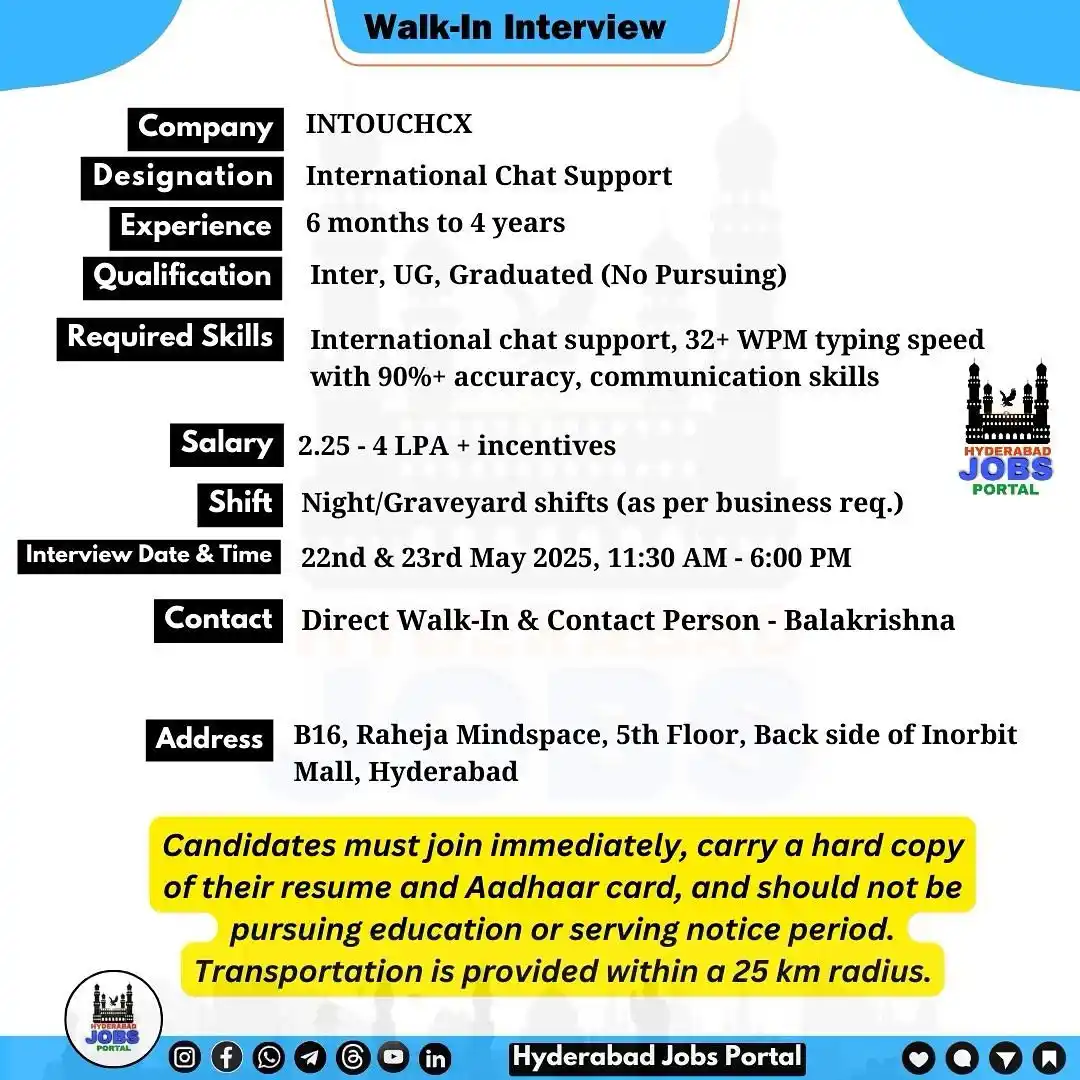 Walk-In Interview

Company INTOUCHCX

Designation International Chat Support

Experience 6 months to 4 years

Qualification Inter, UG, Graduated (No Pursuing)

Required Skills International chat support, 32+ WPM typing speed with 90%+ accuracy, communication skills

HYDERABAD JOBS PORTAL

Salary 2.25 - 4 LPA + incentives

Shift Night/Graveyard shifts (as per business req.)

Interview Date & Time 22nd & 23rd May 2025, 11:30 AM - 6:00 PM

Contact Direct Walk-In & Contact Person - Balakrishna

Address B16, Raheja Mindspace, 5th Floor, Back side of Inorbit Mall, Hyderabad

Candidates must join immediately, carry a hard copy of their resume and Aadhaar card, and should not be pursuing education or serving notice period. Transportation is provided within a 25 km radius.

HYDERABAD JOBS PORTAL

Hyderabad Jobs Portal